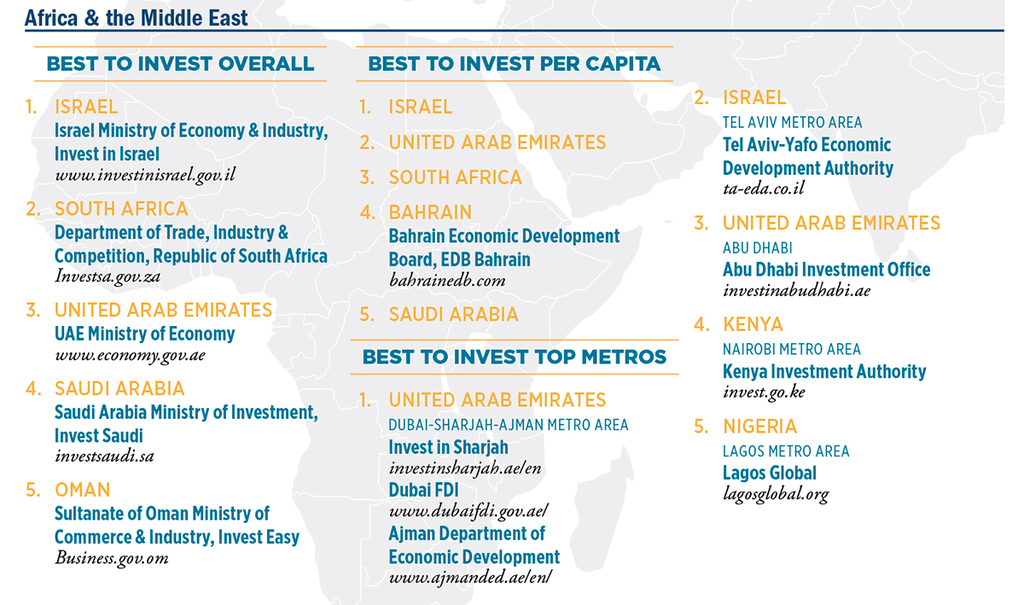 Africa & the Middle East

BEST TO INVEST OVERALL

1. ISRAEL
Israel Ministry of Economy & Industry, Invest in Israel
www.investinisrael.gov.il

2. SOUTH AFRICA
Department of Trade, Industry & Competition, Republic of South Africa
Investsa.gov.za

3. UNITED ARAB EMIRATES
UAE Ministry of Economy
www.economy.gov.ae

4. SAUDI ARABIA
Saudi Arabia Ministry of Investment, Invest Saudi
investsaudi.sa

5. OMAN
Sultanate of Oman Ministry of Commerce & Industry, Invest Easy
Business.gov.om

BEST TO INVEST PER CAPITA

1. ISRAEL

2. UNITED ARAB EMIRATES

3. SOUTH AFRICA

4. BAHRAIN
Bahrain Economic Development Board, EDB Bahrain
bahrainedb.com

5. SAUDI ARABIA

BEST TO INVEST TOP METROS

1. UNITED ARAB EMIRATES
DUBAI-SHARJAH-AJMAN METRO AREA
Invest in Sharjah
investinsharjah.ae/en
Dubai FDI
www.dubaifdi.gov.ae/
Ajman Department of Economic Development
www.ajmanded.ae/en/

2. ISRAEL
TEL AVIV METRO AREA
Tel Aviv-Yafo Economic Development Authority
ta-eda.co.il

3. UNITED ARAB EMIRATES
ABU DHABI
Abu Dhabi Investment Office
investinabudhabi.ae

4. KENYA
NAIROBI METRO AREA
Kenya Investment Authority
invest.go.ke

5. NIGERIA
LAGOS METRO AREA
Lagos Global
lagosglobal.org